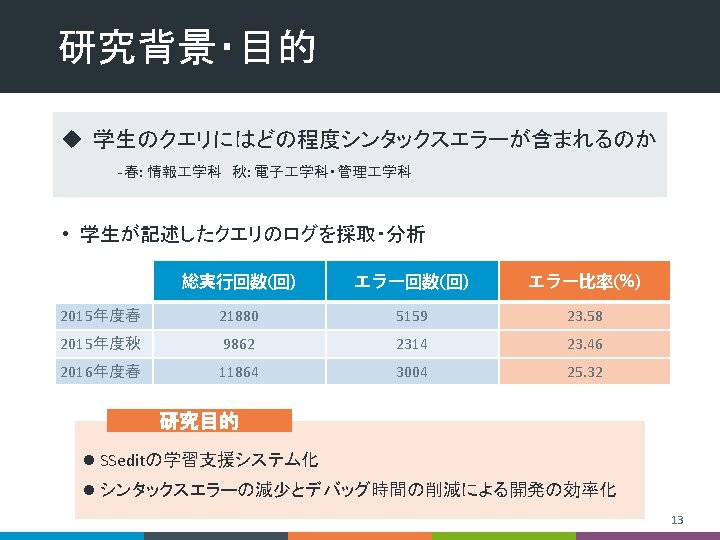 研究背景・目的

◆ 学生のクエリにはどの程度シンタックスエラーが含まれるのか

-春:情報工学科 秋:電子工学科・管理工学科

• 学生が記述したクエリのログを採取・分析

|  | 総実行回数(回) | エラー回数(回) | エラー比率(%) |
|---|---|---|---|
| 2015年度春 | 21880 | 5159 | 23.58 |
| 2015年度秋 | 9862 | 2314 | 23.46 |
| 2016年度春 | 11864 | 3004 | 25.32 |

研究目的

• SSeditの学習支援システム化

• シンタックスエラーの減少とデバッグ時間の削減による開発の効率化

13